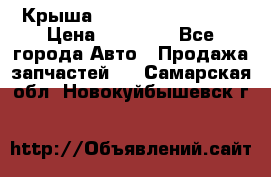 Крыша
Цена Все города Авто Продажа запчастей Самарская обл Новокуйбышевск г

http://Объявлений.сайт